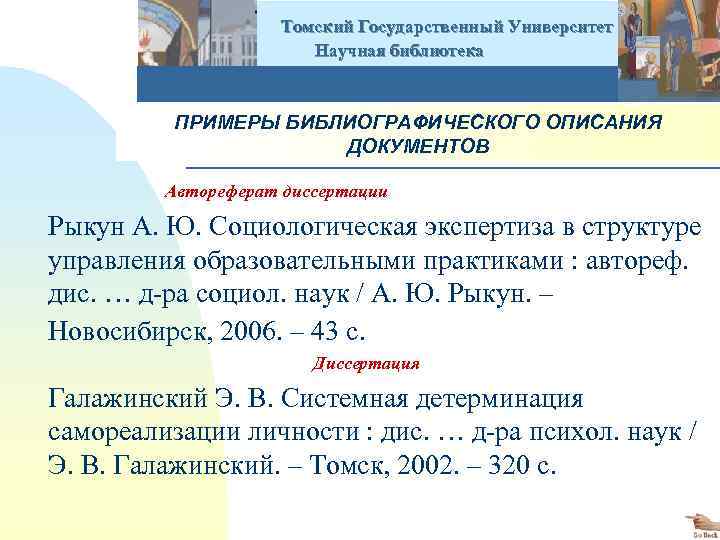 Томский Государственный Университет
Научная библиотека

ПРИМЕРЫ БИБЛИОГРАФИЧЕСКОГО ОПИСАНИЯ ДОКУМЕНТОВ

Автореферат диссертации

Рыкун А. Ю. Социологическая экспертиза в структуре управления образовательными практиками : автореф. дис. … д-ра социол. наук / А. Ю. Рыкун. – Новосибирск, 2006. – 43 с.

Диссертация

Галажинский Э. В. Системная детерминация самореализации личности : дис. … д-ра психол. наук / Э. В. Галажинский. – Томск, 2002. – 320 с.

Go Back